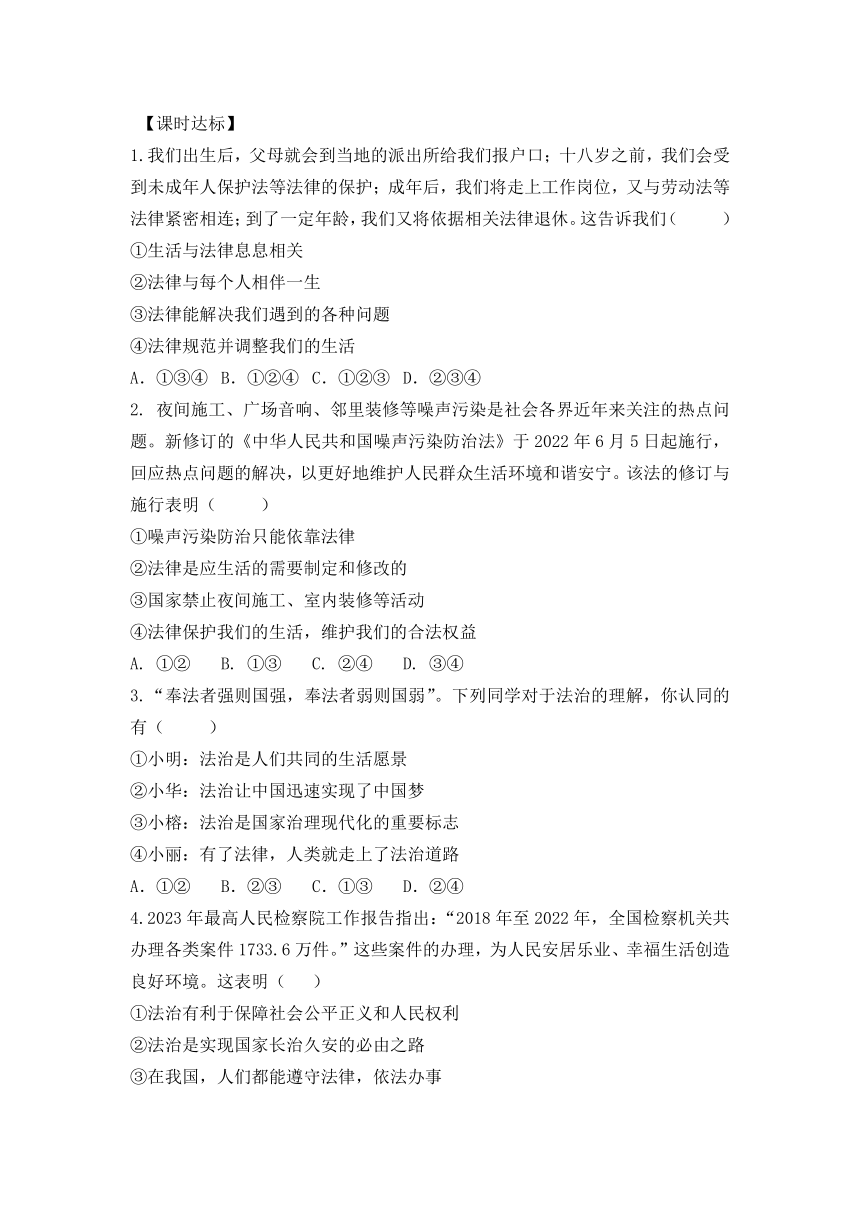 【课时达标】

1.我们出生后，父母就会到当地的派出所给我们报户口；十八岁之前，我们会受到未成年人保护法等法律的保护；成年后，我们将走上工作岗位，又与劳动法等法律紧密相连；到了一定年龄，我们又将依据相关法律退休。这告诉我们（　　）

①生活与法律息息相关

②法律与每个人相伴一生

③法律能解决我们遇到的各种问题

④法律规范并调整我们的生活

A. ①③④　B. ①②④　C. ①②③　D. ②③④

2. 夜间施工、广场音响、邻里装修等噪声污染是社会各界近年来关注的热点问题。新修订的《中华人民共和国噪声污染防治法》于 2022 年 6 月 5 日起施行，回应热点问题的解决，以更好地维护人民群众生活环境和谐安宁。该法的修订与施行表明（　　）

①噪声污染防治只能依靠法律

②法律是应生活的需要制定和修改的

③国家禁止夜间施工、室内装修等活动

④法律保护我们的生活，维护我们的合法权益

A. ①②　B. ①③　C. ②④　D. ③④

3.“奉法者强则国强，奉法者弱则国弱”。下列同学对于法治的理解，你认同的有（　　）

①小明：法治是人们共同的生活愿景

②小华：法治让中国迅速实现了中国梦

③小榕：法治是国家治理现代化的重要标志

④小丽：有了法律，人类就走上了法治道路

A. ①②　B. ②③　C. ①③　D. ②④

4.2023 年最高人民检察院工作报告指出：“2018 年至 2022 年，全国检察机关共办理各类案件 1733.6 万件。”这些案件的办理，为人民安居乐业、幸福生活创造良好环境。这表明（　）

①法治有利于保障社会公平正义和人民权利

②法治是实现国家长治久安的必由之路

③在我国，人们都能遵守法律，依法办事